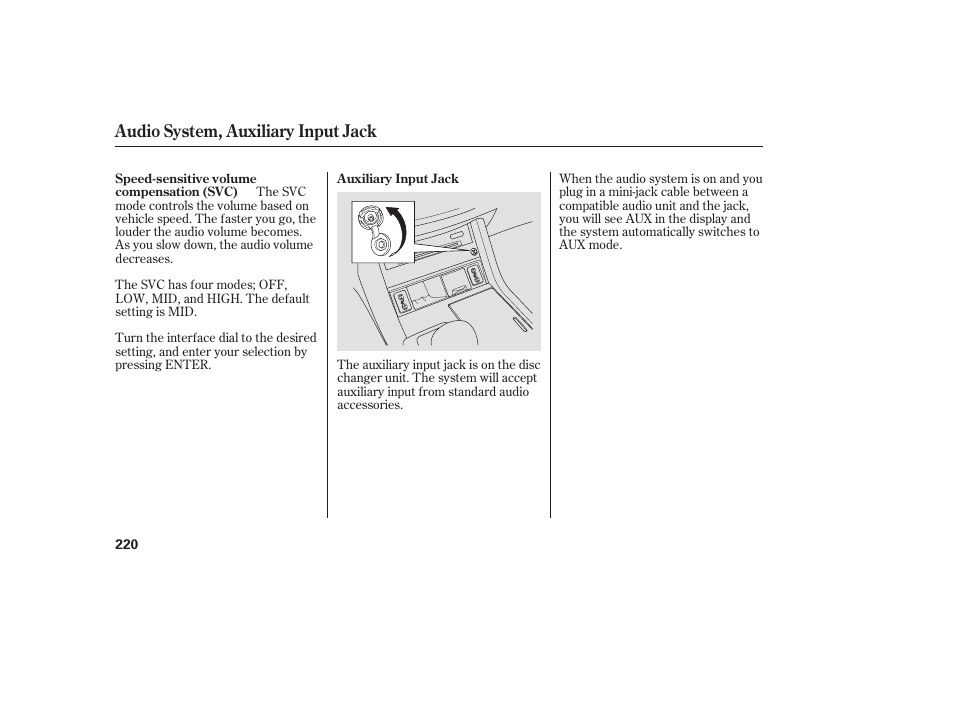 Audio System, Auxiliary Input Jack

Speed-sensitive volume compensation (SVC) The SVC mode controls the volume based on vehicle speed. The faster you go, the louder the audio volume becomes. As you slow down, the audio volume decreases.

The SVC has four modes; OFF, LOW, MID, and HIGH. The default setting is MID.

Turn the interface dial to the desired setting, and enter your selection by pressing ENTER.

Auxiliary Input Jack

The auxiliary input jack is on the disc changer unit. The system will accept auxiliary input from standard audio accessories.

When the audio system is on and you plug in a mini-jack cable between a compatible audio unit and the jack, you will see AUX in the display and the system automatically switches to AUX mode.

220